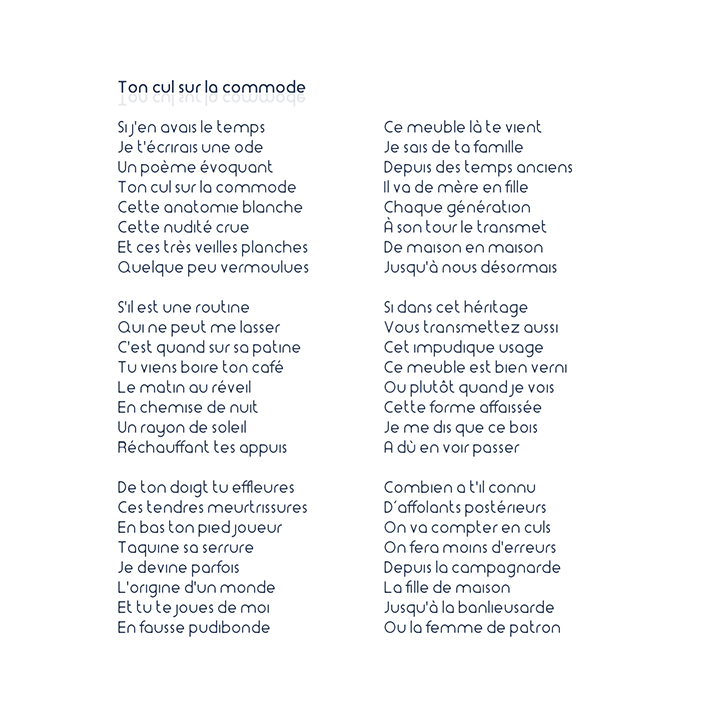 Ton cul sur la commode

Si j'en avais le temps
Je t'écrirais une ode
Un poème évoquant
Ton cul sur la commode
Cette anatomie blanche
Cette nudité crue
Et ces très veilles planches
Quelque peu vermoulues

S'il est une routine
Qui ne peut me lasser
C'est quand sur sa patine
Tu viens boire ton café
Le matin au réveil
En chemise de nuit
Un rayon de soleil
Réchauffant tes appuis

De ton doigt tu effleures
Ces tendres meurtrissures
En bas ton pied joueur
Taquine sa serrure
Je devine parfois
L'origine d'un monde
Et tu te joues de moi
En fausse pudibonde

Ce meuble là te vient
Je sais de ta famille
Depuis des temps anciens
Il va de mère en fille
Chaque génération
À son tour le transmet
De maison en maison
Jusqu'à nous désormais

Si dans cet héritage
Vous transmettez aussi
Cet impudique usage
Ce meuble est bien verni
Ou plutôt quand je vois
Cette forme affaissée
Je me dis que ce bois
A dù en voir passer

Combien a t'il connu
D'affolants postérieurs
On va compter en culs
On fera moins d'erreurs
Depuis la campagnarde
La fille de maison
Jusqu'à la banlieusarde
Ou la femme de patron